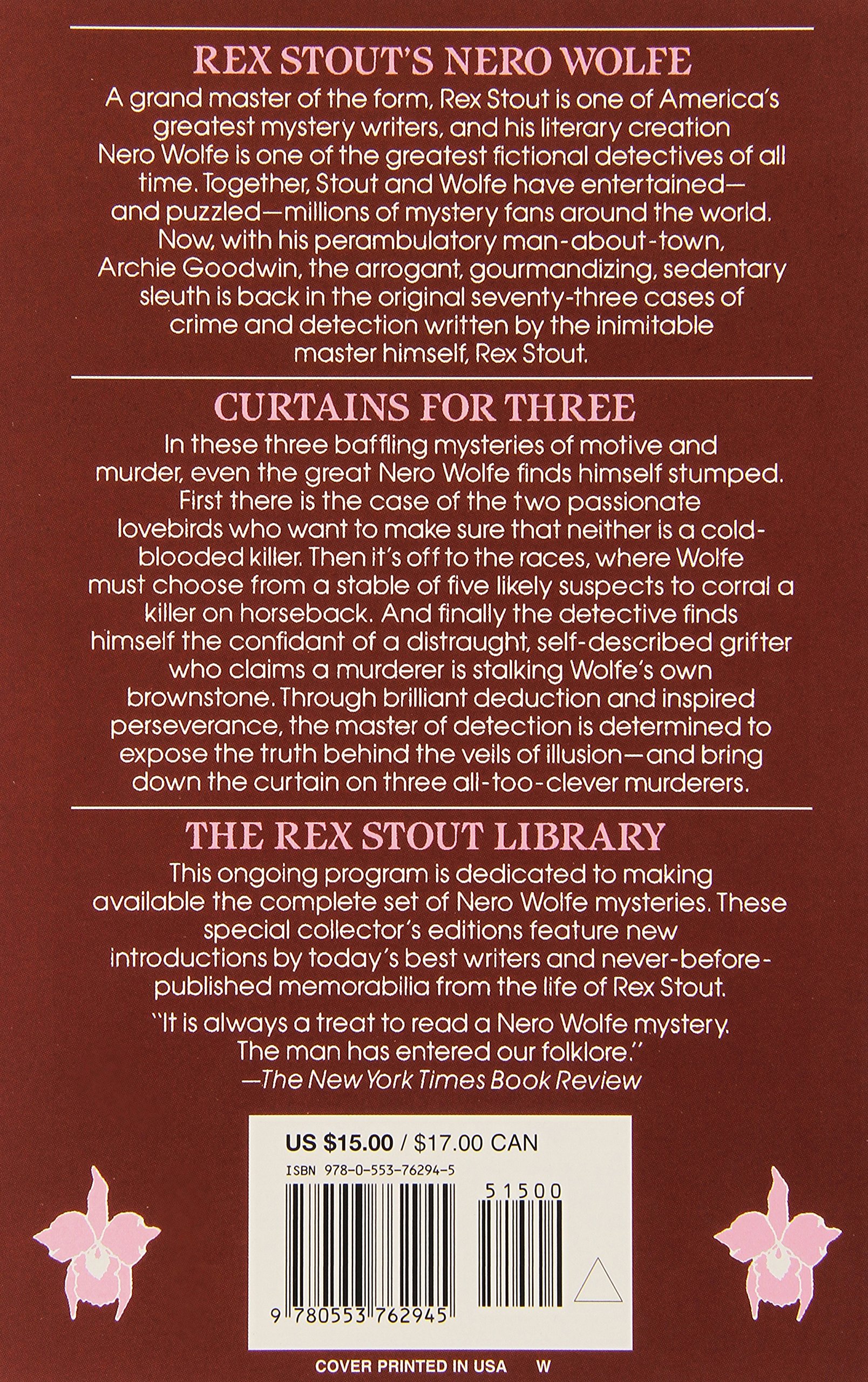 REX STOUT'S NERO WOLFE

A grand master of the form, Rex Stout is one of America's greatest mystery writers, and his literary creation Nero Wolfe is one of the greatest fictional detectives of all time. Together, Stout and Wolfe have entertained—and puzzled—millions of mystery fans around the world. Now, with his perambulatory man-about-town, Archie Goodwin, the arrogant, gourmandizing, sedentary sleuth is back in the original seventy-three cases of crime and detection written by the inimitable master himself, Rex Stout.

CURTAINS FOR THREE

In these three baffling mysteries of motive and murder, even the great Nero Wolfe finds himself stumped. First there is the case of the two passionate lovebirds who want to make sure that neither is a cold-blooded killer. Then it's off to the races, where Wolfe must choose from a stable of five likely suspects to corral a killer on horseback. And finally the detective finds himself the confidant of a distraught, self-described grifter who claims a murderer is stalking Wolfe's own brownstone. Through brilliant deduction and inspired perseverance, the master of detection is determined to expose the truth behind the veils of illusion—and bring down the curtain on three all-too-clever murderers.

THE REX STOUT LIBRARY

This ongoing program is dedicated to making available the complete set of Nero Wolfe mysteries. These special collector's editions feature new introductions by today's best writers and never-before-published memorabilia from the life of Rex Stout.

"It is always a treat to read a Nero Wolfe mystery. The man has entered our folklore."
—The New York Times Book Review

US $15.00 / $17.00 CAN
ISBN 978-0-553-76294-5
51500
9 780553 762945

COVER PRINTED IN USA W